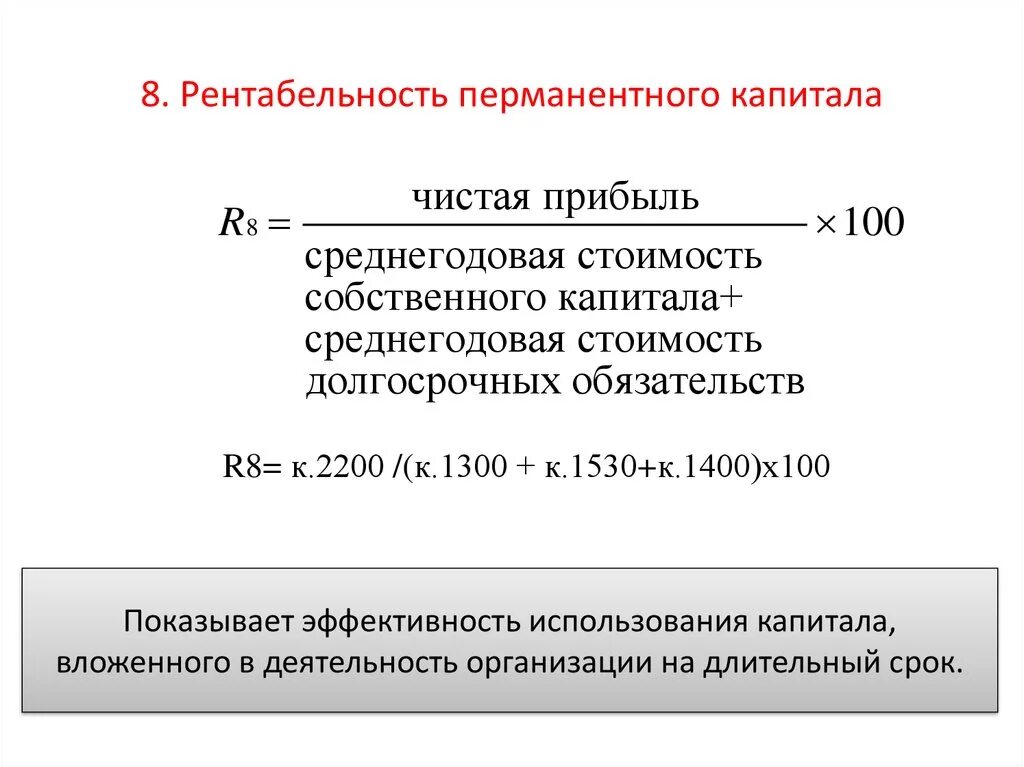 8. Рентабельность перманентного капитала

$R_8 = \frac{\text{чистая прибыль}}{\text{среднегодовая стоимость собственного капитала+ среднегодовая стоимость долгосрочных обязательств}} \times 100$

R8= к.2200 /(к.1300 + к.1530+к.1400)х100

Показывает эффективность использования капитала, вложенного в деятельность организации на длительный срок.